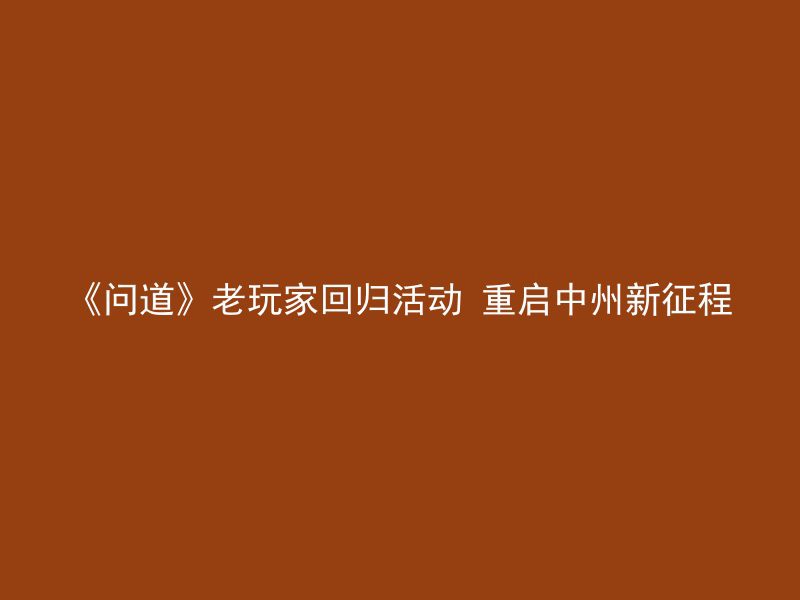 《问道》老玩家回归活动 重启中州新征程